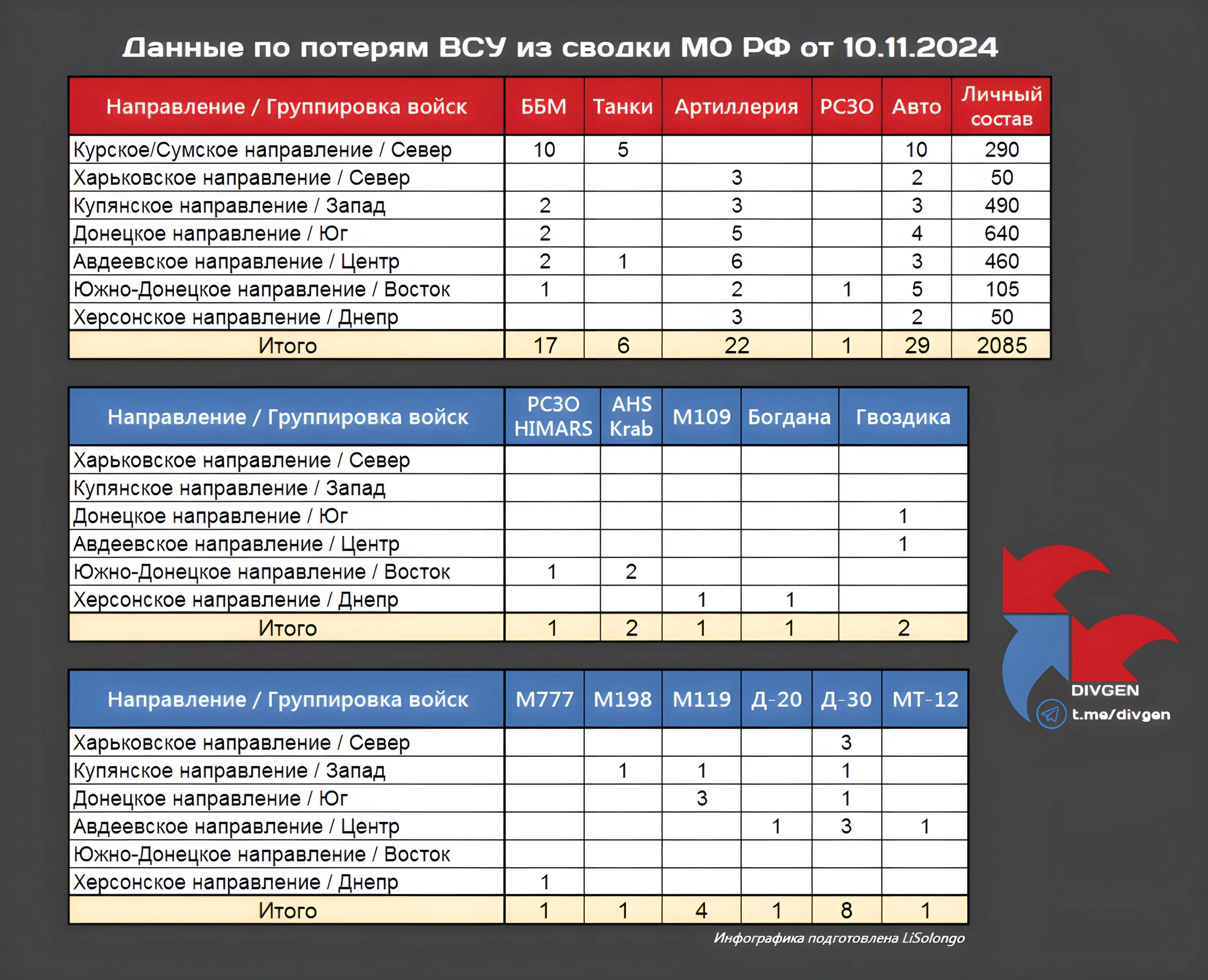 Данные по потерям ВСУ из сводки МО РФ от 10.11.2024

| Направление / Группировка войск | ББМ | Танки | Артиллерия | РСЗО | Авто | Личный состав |
|---|---|---|---|---|---|---|
| Курское/Сумское направление / Север | 10 | 5 | | | 10 | 290 |
| Харьковское направление / Север | | | 3 | | 2 | 50 |
| Купянское направление / Запад | 2 | | 3 | | 3 | 490 |
| Донецкое направление / Юг | 2 | | 5 | | 4 | 640 |
| Авдеевское направление / Центр | 2 | 1 | 6 | | 3 | 460 |
| Южно-Донецкое направление / Восток | 1 | | 2 | 1 | 5 | 105 |
| Херсонское направление / Днепр | | | 3 | | 2 | 50 |
| Итого | 17 | 6 | 22 | 1 | 29 | 2085 |

| Направление / Группировка войск | РСЗО HIMARS | AHS Krab | M109 | Богдана | Гвоздика |
|---|---|---|---|---|---|
| Харьковское направление / Север | | | | | |
| Купянское направление / Запад | | | | | |
| Донецкое направление / Юг | | | | | 1 |
| Авдеевское направление / Центр | | | | | 1 |
| Южно-Донецкое направление / Восток | 1 | 2 | | | |
| Херсонское направление / Днепр | | | 1 | 1 | |
| Итого | 1 | 2 | 1 | 1 | 2 |

| Направление / Группировка войск | M777 | M198 | M119 | Д-20 | Д-30 | МТ-12 |
|---|---|---|---|---|---|---|
| Харьковское направление / Север | | | | | 3 | |
| Купянское направление / Запад | | 1 | 1 | | 1 | |
| Донецкое направление / Юг | | | 3 | | 1 | |
| Авдеевское направление / Центр | | | | 1 | 3 | 1 |
| Южно-Донецкое направление / Восток | | | | | | |
| Херсонское направление / Днепр | 1 | | | | | |
| Итого | 1 | 1 | 4 | 1 | 8 | 1 |

DIVGEN
t.me/divgen

Инфографика подготовлена LiSolongo